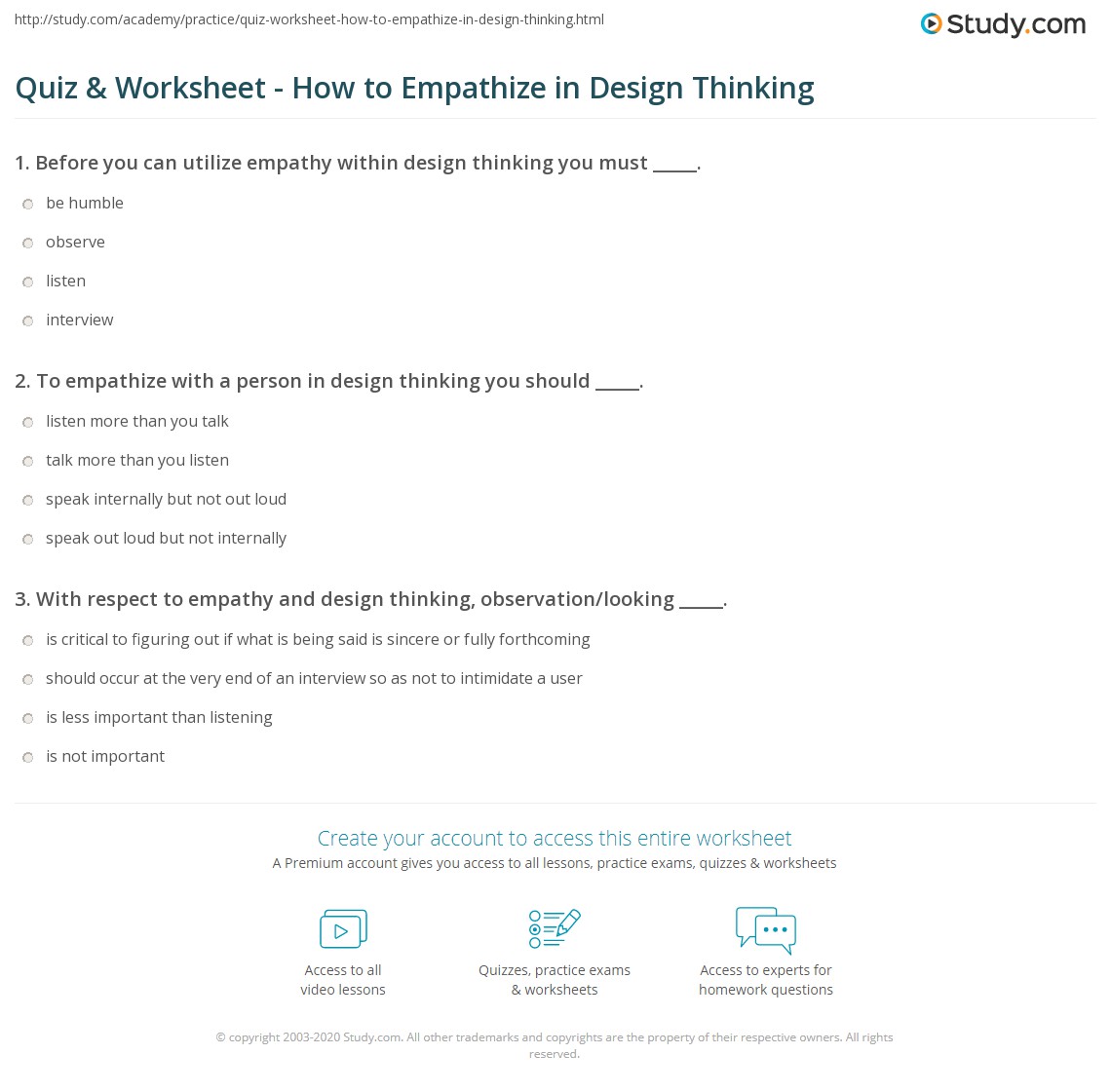 http://study.com/academy/practice/quiz-worksheet-how-to-empathize-in-design-thinking.html

Study.com

Quiz & Worksheet - How to Empathize in Design Thinking

1. Before you can utilize empathy within design thinking you must _____.

be humble

observe

listen

interview

2. To empathize with a person in design thinking you should _____.

listen more than you talk

talk more than you listen

speak internally but not out loud

speak out loud but not internally

3. With respect to empathy and design thinking, observation/looking _____.

is critical to figuring out if what is being said is sincere or fully forthcoming

should occur at the very end of an interview so as not to intimidate a user

is less important than listening

is not important

Create your account to access this entire worksheet

A Premium account gives you access to all lessons, practice exams, quizzes & worksheets

Access to all video lessons

Quizzes, practice exams & worksheets

Access to experts for homework questions

© copyright 2003-2020 Study.com. All other trademarks and copyrights are the property of their respective owners. All rights reserved.